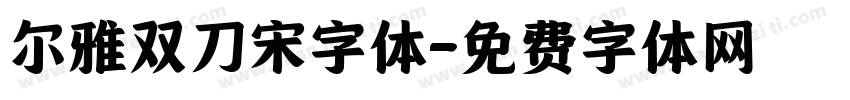 尔雅双刀宋字体-免费字体网